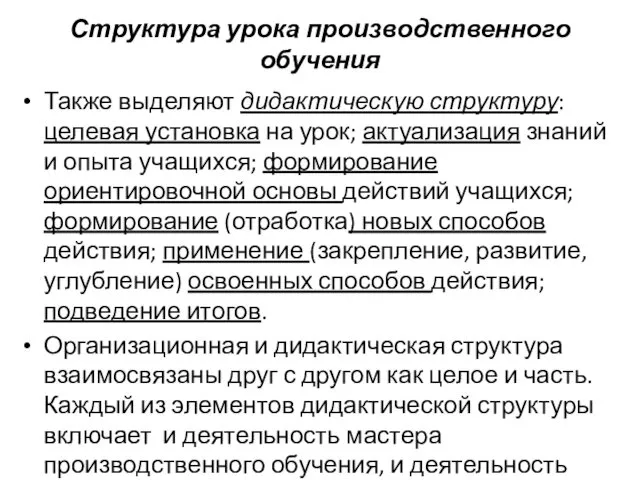 Структура урока производственного обучения

• Также выделяют дидактическую структуру: целевая установка на урок; актуализация знаний и опыта учащихся; формирование ориентировочной основы действий учащихся; формирование (отработка) новых способов действия; применение (закрепление, развитие, углубление) освоенных способов действия; подведение итогов.

• Организационная и дидактическая структура взаимосвязаны друг с другом как целое и часть. Каждый из элементов дидактической структуры включает и деятельность мастера производственного обучения, и деятельность